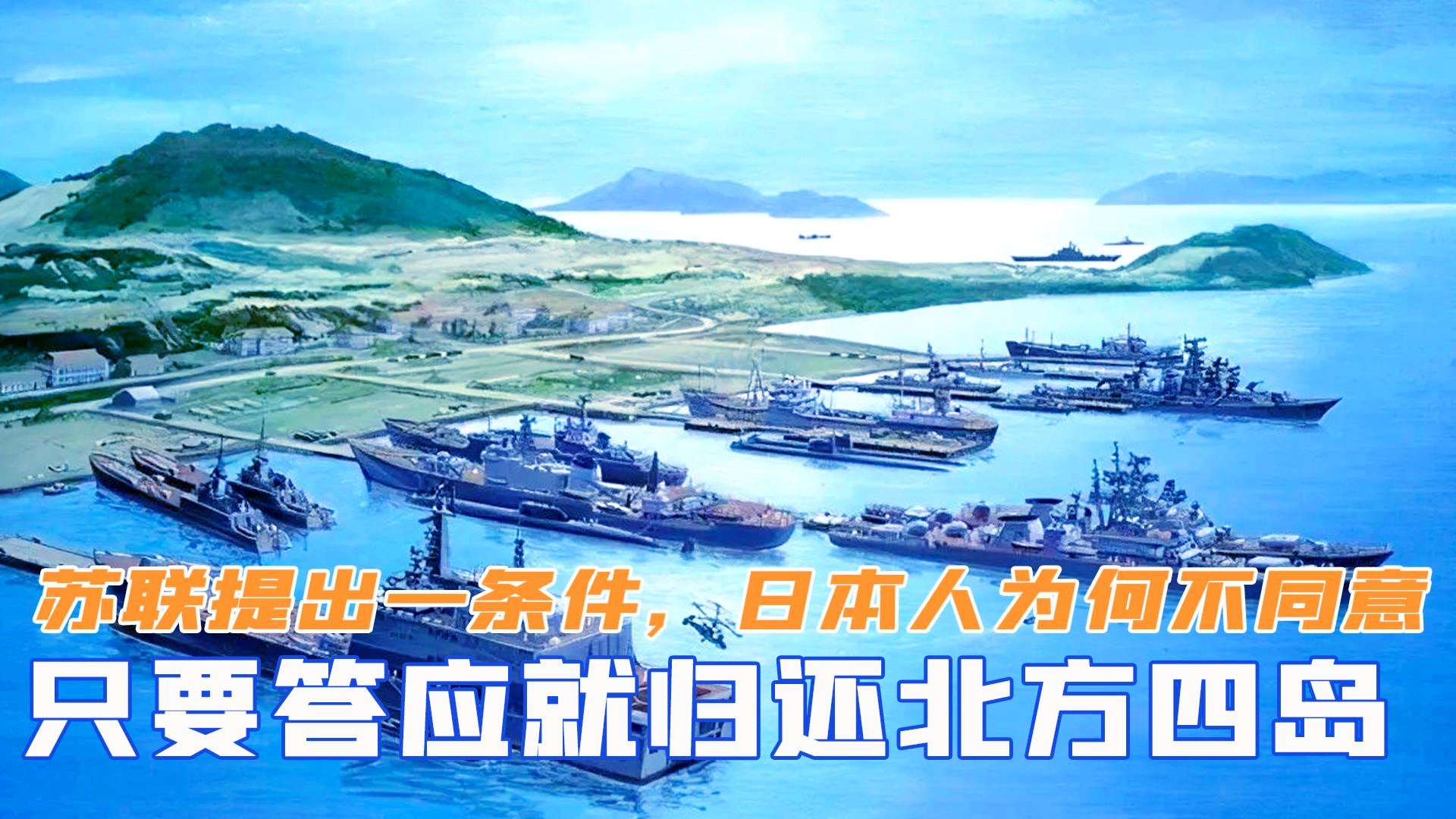 苏联提出一条件，日本人为何不同意
只要答应就归还北方四岛